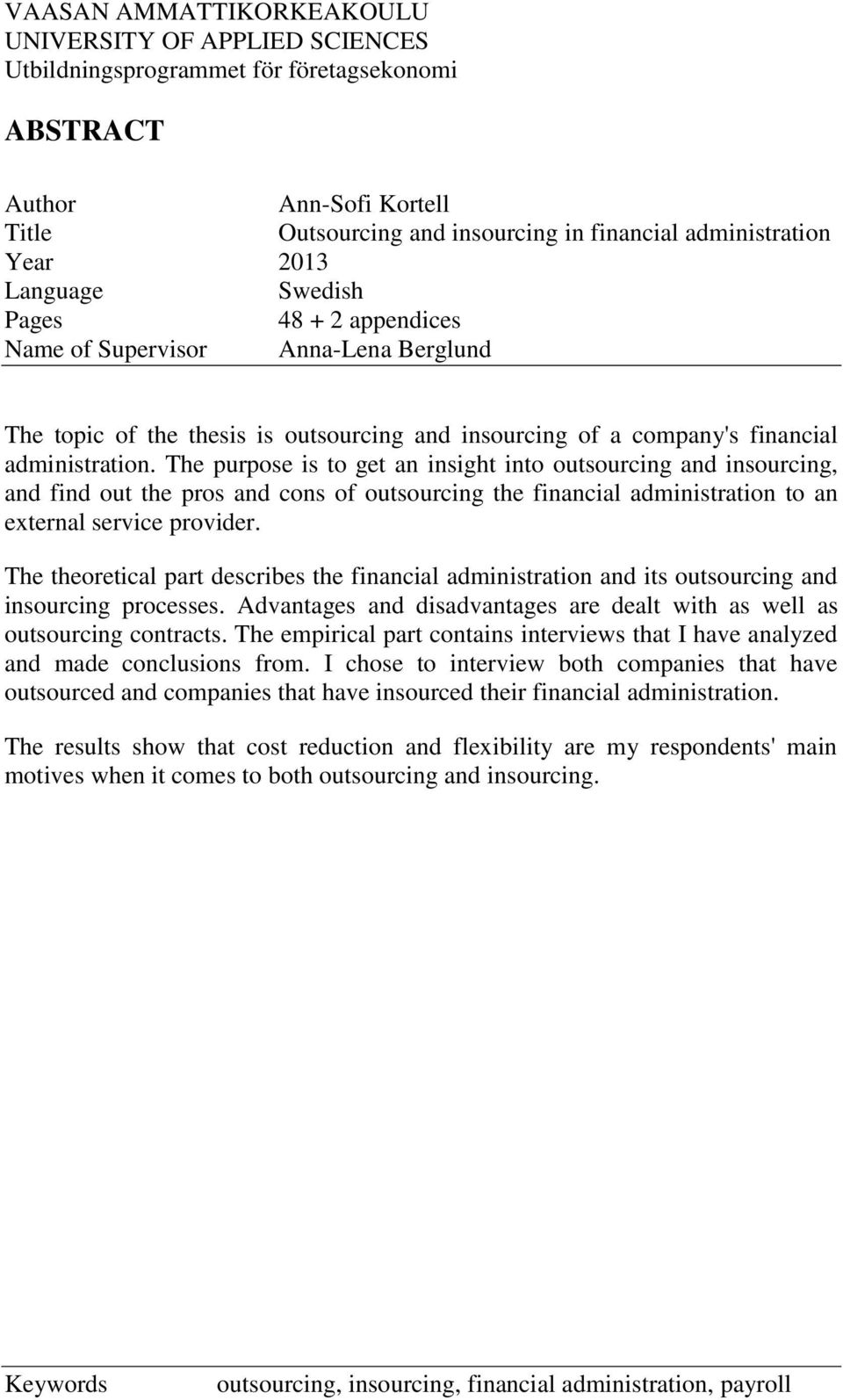 VAASAN AMMATTIKORKEAKOULU
UNIVERSITY OF APPLIED SCIENCES
Utbildningsprogrammet för företagsekonomi

ABSTRACT

Author Ann-Sofi Kortell
Title Outsourcing and insourcing in financial administration
Year 2013
Language Swedish
Pages 48 + 2 appendices
Name of Supervisor Anna-Lena Berglund

The topic of the thesis is outsourcing and insourcing of a company's financial administration. The purpose is to get an insight into outsourcing and insourcing, and find out the pros and cons of outsourcing the financial administration to an external service provider.

The theoretical part describes the financial administration and its outsourcing and insourcing processes. Advantages and disadvantages are dealt with as well as outsourcing contracts. The empirical part contains interviews that I have analyzed and made conclusions from. I chose to interview both companies that have outsourced and companies that have insourced their financial administration.

The results show that cost reduction and flexibility are my respondents' main motives when it comes to both outsourcing and insourcing.

Keywords outsourcing, insourcing, financial administration, payroll